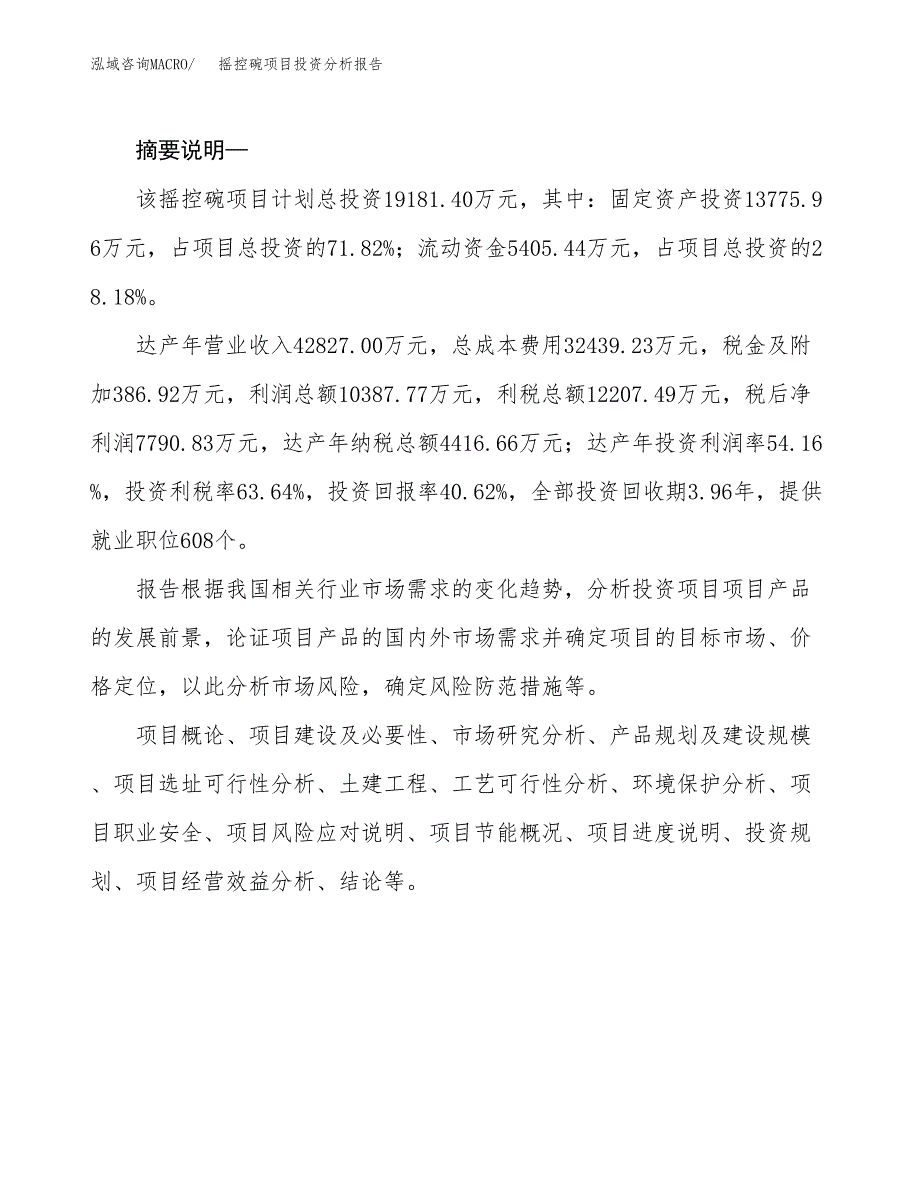 泓域咨询MACRO/　摇控碗项目投资分析报告

摘要说明—

该摇控碗项目计划总投资19181.40万元，其中：固定资产投资13775.96万元，占项目总投资的71.82%；流动资金5405.44万元，占项目总投资的28.18%。

达产年营业收入42827.00万元，总成本费用32439.23万元，税金及附加386.92万元，利润总额10387.77万元，利税总额12207.49万元，税后净利润7790.83万元，达产年纳税总额4416.66万元；达产年投资利润率54.16%，投资利税率63.64%，投资回报率40.62%，全部投资回收期3.96年，提供就业职位608个。

报告根据我国相关行业市场需求的变化趋势，分析投资项目项目产品的发展前景，论证项目产品的国内外市场需求并确定项目的目标市场、价格定位，以此分析市场风险，确定风险防范措施等。

项目概论、项目建设及必要性、市场研究分析、产品规划及建设规模、项目选址可行性分析、土建工程、工艺可行性分析、环境保护分析、项目职业安全、项目风险应对说明、项目节能概况、项目进度说明、投资规划、项目经营效益分析、结论等。